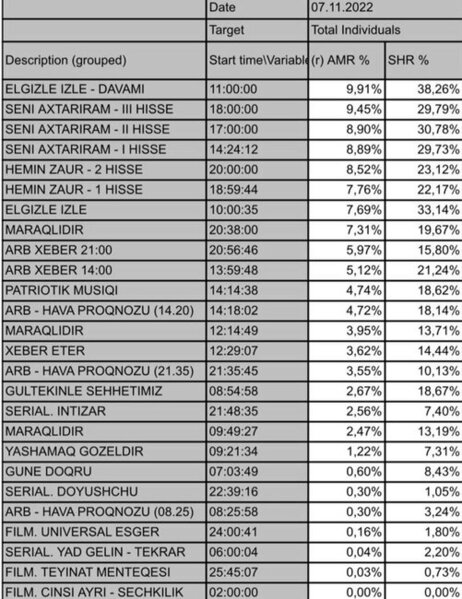 | | Date | 07.11.2022 | |
|---|---|---|---|
| | Target | Total Individuals | |
| Description (grouped) | Start time\Variable | (r) AMR % | SHR % |
| ELGIZLE IZLE - DAVAMI | 11:00:00 | 9,91% | 38,26% |
| SENI AXTARIRAM - III HISSE | 18:00:00 | 9,45% | 29,79% |
| SENI AXTARIRAM - II HISSE | 17:00:00 | 8,90% | 30,78% |
| SENI AXTARIRAM - I HISSE | 14:24:12 | 8,89% | 29,73% |
| HEMIN ZAUR - 2 HISSE | 20:00:00 | 8,52% | 23,12% |
| HEMIN ZAUR - 1 HISSE | 18:59:44 | 7,76% | 22,17% |
| ELGIZLE IZLE | 10:00:35 | 7,69% | 33,14% |
| MARAQLIDIR | 20:38:00 | 7,31% | 19,67% |
| ARB XEBER 21:00 | 20:56:46 | 5,97% | 15,80% |
| ARB XEBER 14:00 | 13:59:48 | 5,12% | 21,24% |
| PATRIOTIK MUSIQI | 14:14:38 | 4,74% | 18,62% |
| ARB - HAVA PROQNOZU (14.20) | 14:18:02 | 4,72% | 18,14% |
| MARAQLIDIR | 12:14:49 | 3,95% | 13,71% |
| XEBER ETER | 12:29:07 | 3,62% | 14,44% |
| ARB - HAVA PROQNOZU (21.35) | 21:35:45 | 3,55% | 10,13% |
| GULTEKINLE SEHHETIMIZ | 08:54:58 | 2,67% | 18,67% |
| SERIAL. INTIZAR | 21:48:35 | 2,56% | 7,40% |
| MARAQLIDIR | 09:49:27 | 2,47% | 13,19% |
| YASHAMAQ GOZELDIR | 09:21:34 | 1,22% | 7,31% |
| GUNE DOQRU | 07:03:49 | 0,60% | 8,43% |
| SERIAL. DOYUSHCHU | 22:39:16 | 0,30% | 1,05% |
| ARB - HAVA PROQNOZU (08.25) | 08:25:58 | 0,30% | 3,24% |
| FILM. UNIVERSAL ESGER | 24:00:41 | 0,16% | 1,80% |
| SERIAL. YAD GELIN - TEKRAR | 06:00:04 | 0,04% | 2,20% |
| FILM. TEYINAT MENTEQESI | 25:45:07 | 0,03% | 0,73% |
| FILM. CINSI AYRI - SECHKILIK | 02:00:00 | 0,00% | 0,00% |